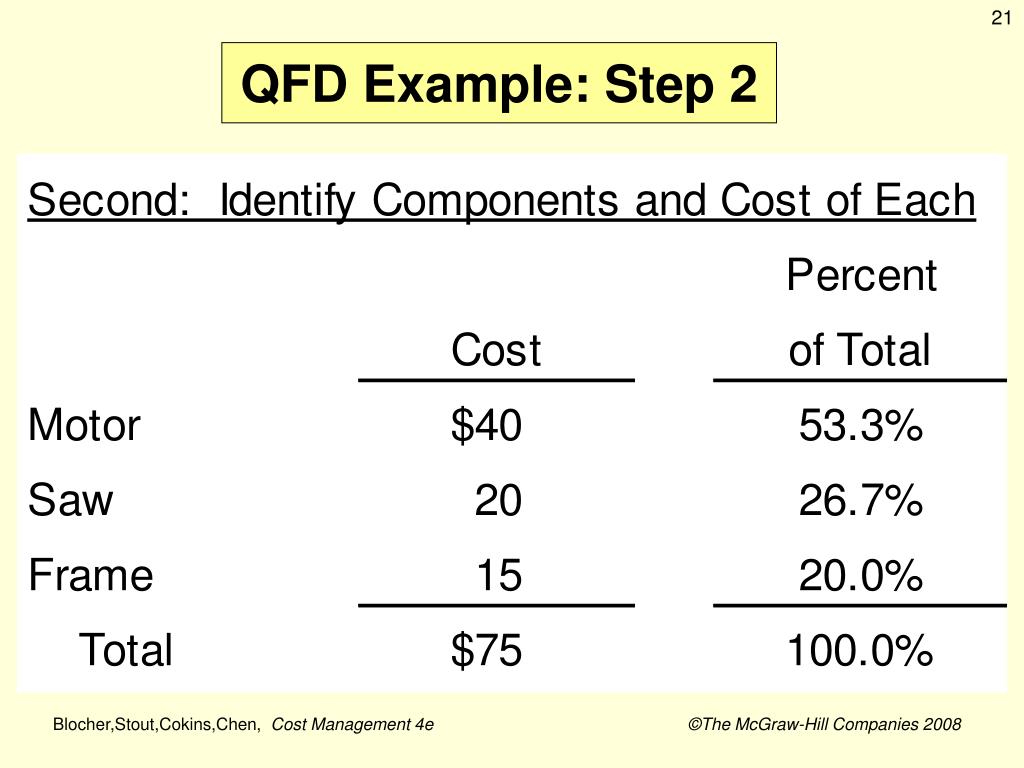 21

QFD Example: Step 2

Second: Identify Components and Cost of Each

| | Cost | Percent of Total |
|---|---|---|
| Motor | \$40 | 53.3% |
| Saw | 20 | 26.7% |
| Frame | 15 | 20.0% |
| Total | \$75 | 100.0% |

Blocher,Stout,Cokins,Chen, Cost Management 4e

©The McGraw-Hill Companies 2008